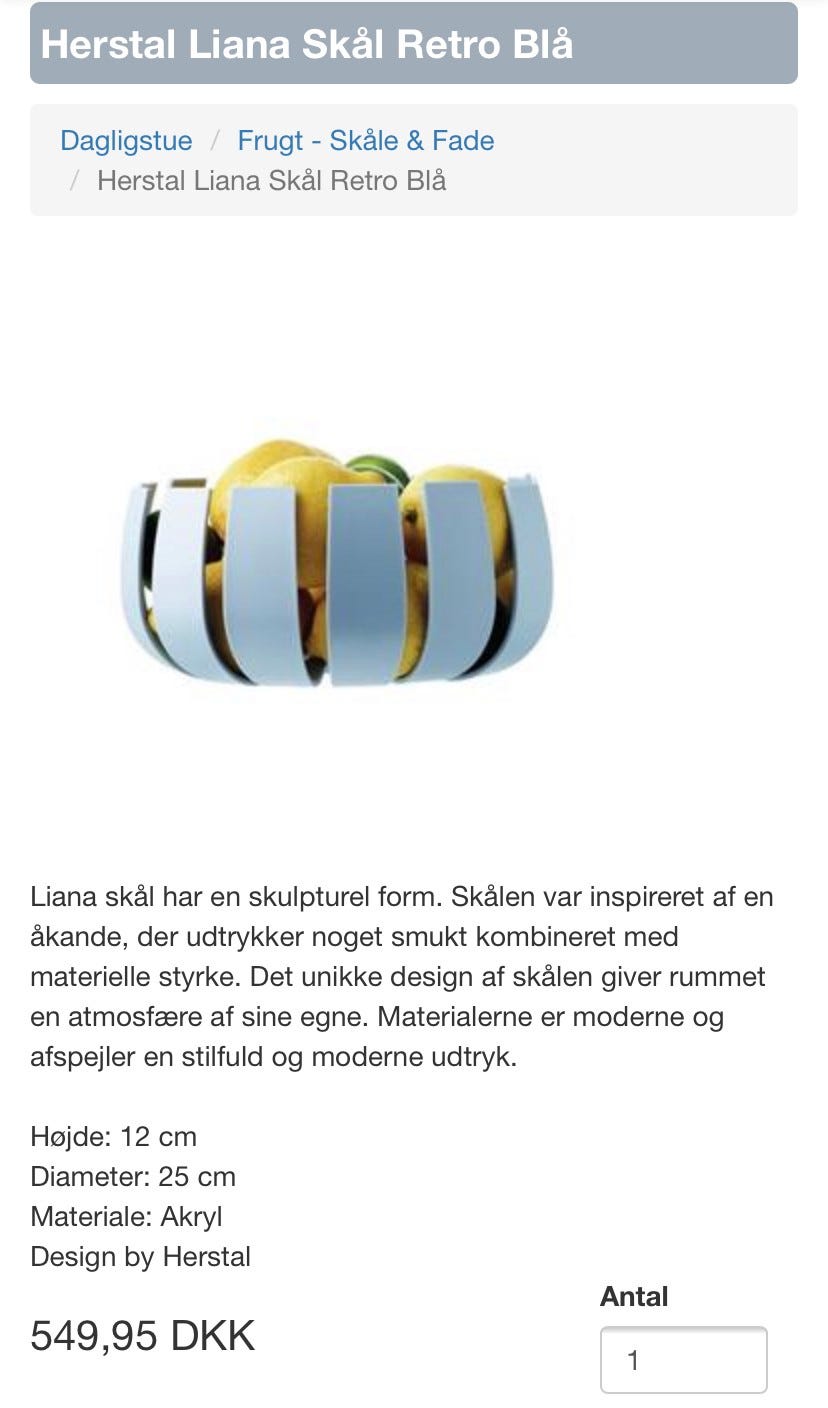 Herstal Liana Skål Retro Blå

Dagligstue / Frugt - Skåle & Fade / Herstal Liana Skål Retro Blå

Liana skål har en skulpturel form. Skålen var inspireret af en åkande, der udtrykker noget smukt kombineret med materielle styrke. Det unikke design af skålen giver rummet en atmosfære af sine egne. Materialerne er moderne og afspejler en stilfuld og moderne udtryk.

Højde: 12 cm
Diameter: 25 cm
Materiale: Akryl
Design by Herstal

549,95 DKK

Antal
1